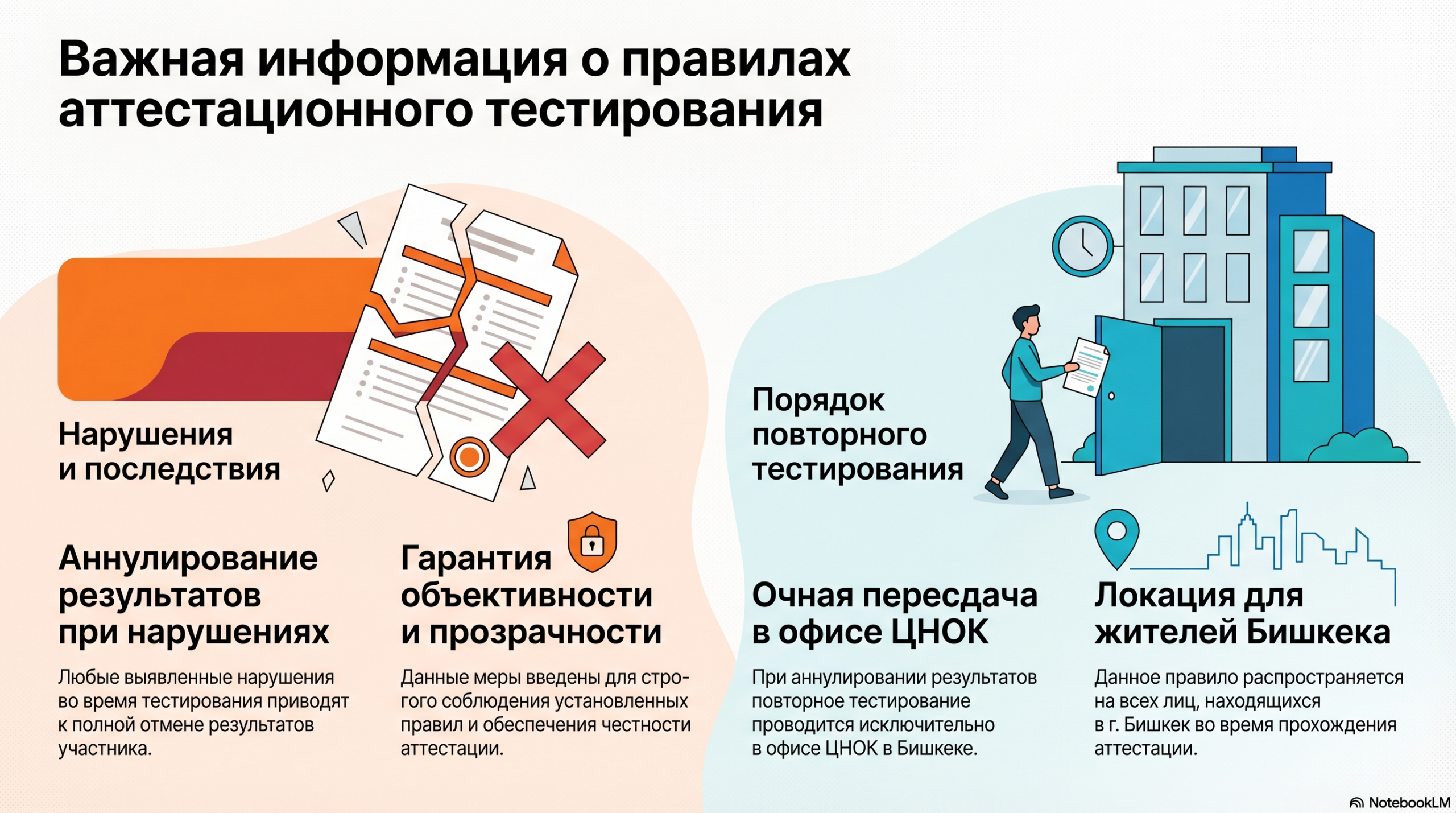 Важная информация о правилах аттестационного тестирования

Нарушения и последствия

Аннулирование результатов при нарушениях

Любые выявленные нарушения во время тестирования приводят к полной отмене результатов участника.

Гарантия объективности и прозрачности

Данные меры введены для строгого соблюдения установленных правил и обеспечения честности аттестации.

Порядок повторного тестирования

Очная пересдача в офисе ЦНОК

При аннулировании результатов повторное тестирование проводится исключительно в офисе ЦНОК в Бишкеке.

Локация для жителей Бишкека

Данное правило распространяется на всех лиц, находящихся в г. Бишкек во время прохождения аттестации.

NotebookLM